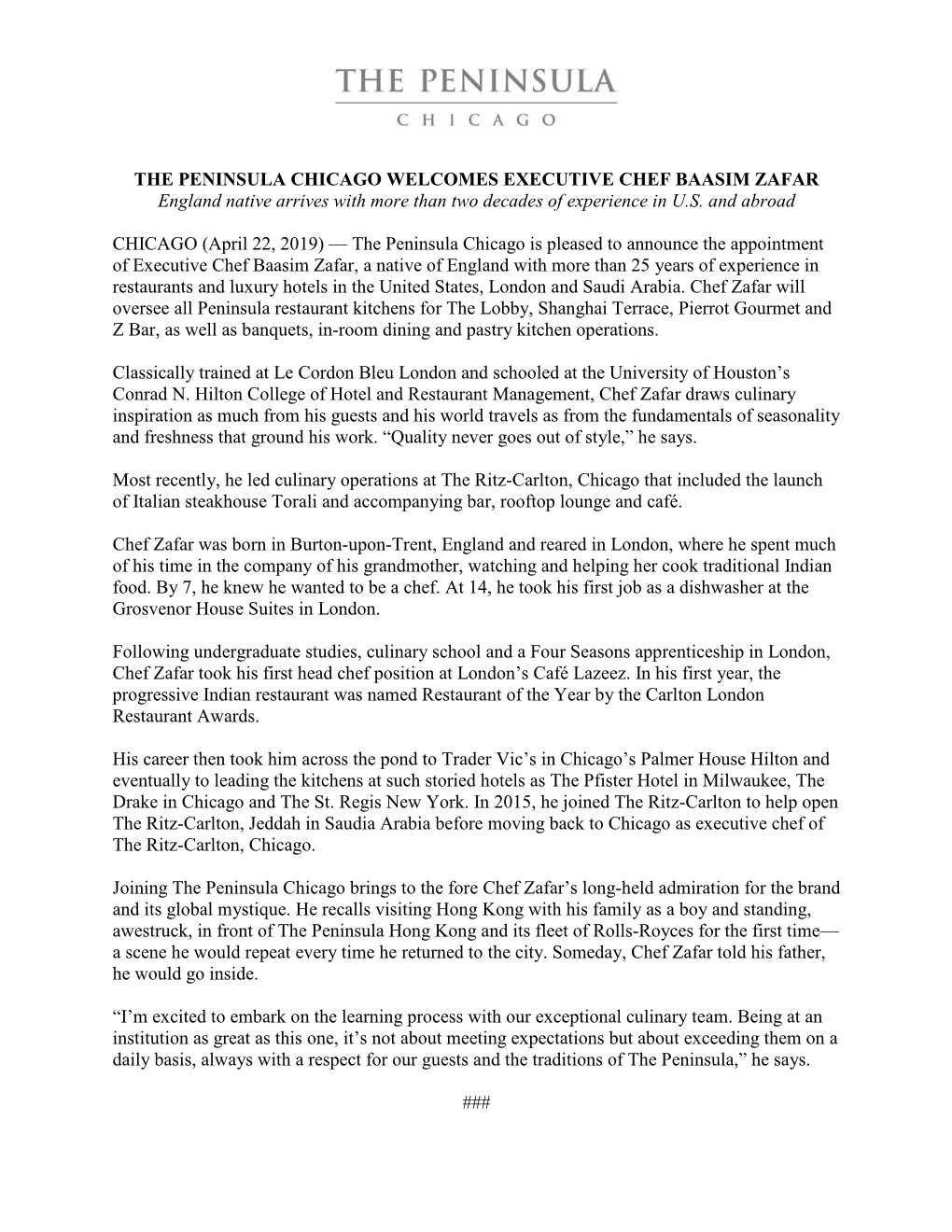 THE PENINSULA
CHICAGO

THE PENINSULA CHICAGO WELCOMES EXECUTIVE CHEF BAASIM ZAFAR
England native arrives with more than two decades of experience in U.S. and abroad

CHICAGO (April 22, 2019) — The Peninsula Chicago is pleased to announce the appointment of Executive Chef Baasim Zafar, a native of England with more than 25 years of experience in restaurants and luxury hotels in the United States, London and Saudi Arabia. Chef Zafar will oversee all Peninsula restaurant kitchens for The Lobby, Shanghai Terrace, Pierrot Gourmet and Z Bar, as well as banquets, in-room dining and pastry kitchen operations.

Classically trained at Le Cordon Bleu London and schooled at the University of Houston's Conrad N. Hilton College of Hotel and Restaurant Management, Chef Zafar draws culinary inspiration as much from his guests and his world travels as from the fundamentals of seasonality and freshness that ground his work. "Quality never goes out of style," he says.

Most recently, he led culinary operations at The Ritz-Carlton, Chicago that included the launch of Italian steakhouse Torali and accompanying bar, rooftop lounge and café.

Chef Zafar was born in Burton-upon-Trent, England and reared in London, where he spent much of his time in the company of his grandmother, watching and helping her cook traditional Indian food. By 7, he knew he wanted to be a chef. At 14, he took his first job as a dishwasher at the Grosvenor House Suites in London.

Following undergraduate studies, culinary school and a Four Seasons apprenticeship in London, Chef Zafar took his first head chef position at London's Café Lazeez. In his first year, the progressive Indian restaurant was named Restaurant of the Year by the Carlton London Restaurant Awards.

His career then took him across the pond to Trader Vic's in Chicago's Palmer House Hilton and eventually to leading the kitchens at such storied hotels as The Pfister Hotel in Milwaukee, The Drake in Chicago and The St. Regis New York. In 2015, he joined The Ritz-Carlton to help open The Ritz-Carlton, Jeddah in Saudia Arabia before moving back to Chicago as executive chef of The Ritz-Carlton, Chicago.

Joining The Peninsula Chicago brings to the fore Chef Zafar's long-held admiration for the brand and its global mystique. He recalls visiting Hong Kong with his family as a boy and standing, awestruck, in front of The Peninsula Hong Kong and its fleet of Rolls-Royces for the first time— a scene he would repeat every time he returned to the city. Someday, Chef Zafar told his father, he would go inside.

"I'm excited to embark on the learning process with our exceptional culinary team. Being at an institution as great as this one, it's not about meeting expectations but about exceeding them on a daily basis, always with a respect for our guests and the traditions of The Peninsula," he says.

###